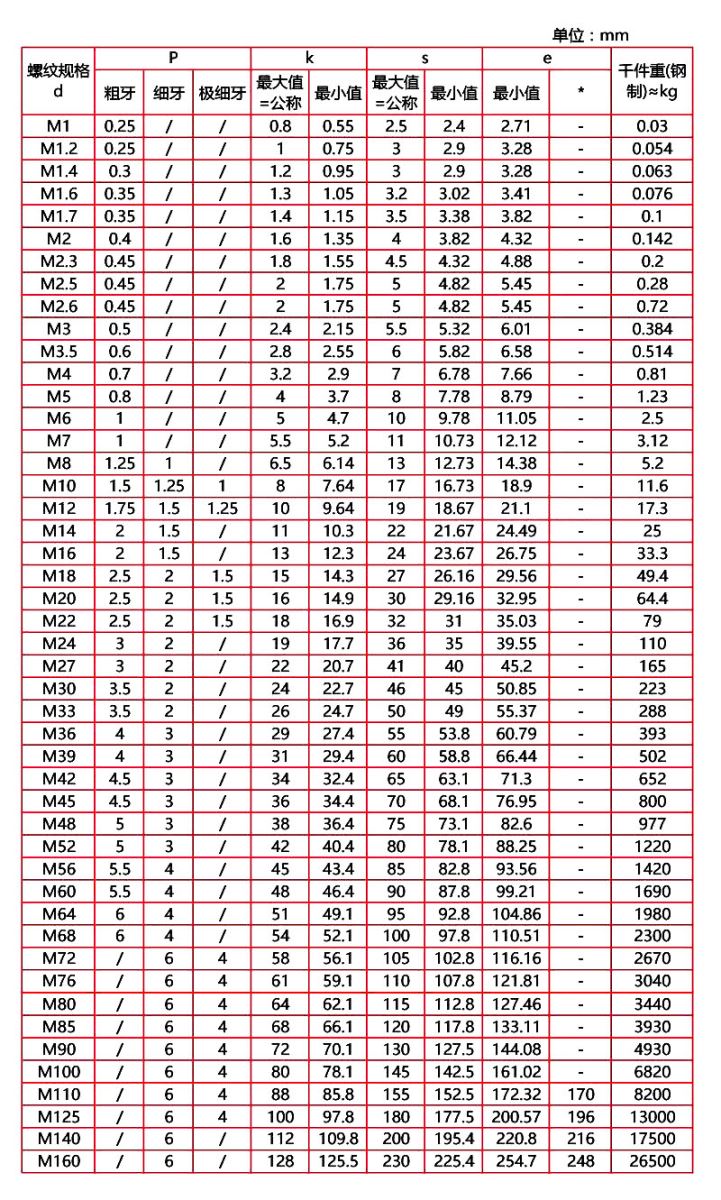 单位：mm

| 螺纹规格 d | P 粗牙 | P 细牙 | P 极细牙 | k 最大值=公称 | k 最小值 | s 最大值=公称 | s 最小值 | e 最小值 | e * | 千件重(钢制)≈kg |
|---|---|---|---|---|---|---|---|---|---|---|
| M1 | 0.25 | / | / | 0.8 | 0.55 | 2.5 | 2.4 | 2.71 | - | 0.03 |
| M1.2 | 0.25 | / | / | 1 | 0.75 | 3 | 2.9 | 3.28 | - | 0.054 |
| M1.4 | 0.3 | / | / | 1.2 | 0.95 | 3 | 2.9 | 3.28 | - | 0.063 |
| M1.6 | 0.35 | / | / | 1.3 | 1.05 | 3.2 | 3.02 | 3.41 | - | 0.076 |
| M1.7 | 0.35 | / | / | 1.4 | 1.15 | 3.5 | 3.38 | 3.82 | - | 0.1 |
| M2 | 0.4 | / | / | 1.6 | 1.35 | 4 | 3.82 | 4.32 | - | 0.142 |
| M2.3 | 0.45 | / | / | 1.8 | 1.55 | 4.5 | 4.32 | 4.88 | - | 0.2 |
| M2.5 | 0.45 | / | / | 2 | 1.75 | 5 | 4.82 | 5.45 | - | 0.28 |
| M2.6 | 0.45 | / | / | 2 | 1.75 | 5 | 4.82 | 5.45 | - | 0.72 |
| M3 | 0.5 | / | / | 2.4 | 2.15 | 5.5 | 5.32 | 6.01 | - | 0.384 |
| M3.5 | 0.6 | / | / | 2.8 | 2.55 | 6 | 5.82 | 6.58 | - | 0.514 |
| M4 | 0.7 | / | / | 3.2 | 2.9 | 7 | 6.78 | 7.66 | - | 0.81 |
| M5 | 0.8 | / | / | 4 | 3.7 | 8 | 7.78 | 8.79 | - | 1.23 |
| M6 | 1 | / | / | 5 | 4.7 | 10 | 9.78 | 11.05 | - | 2.5 |
| M7 | 1 | / | / | 5.5 | 5.2 | 11 | 10.73 | 12.12 | - | 3.12 |
| M8 | 1.25 | 1 | / | 6.5 | 6.14 | 13 | 12.73 | 14.38 | - | 5.2 |
| M10 | 1.5 | 1.25 | 1 | 8 | 7.64 | 17 | 16.73 | 18.9 | - | 11.6 |
| M12 | 1.75 | 1.5 | 1.25 | 10 | 9.64 | 19 | 18.67 | 21.1 | - | 17.3 |
| M14 | 2 | 1.5 | / | 11 | 10.3 | 22 | 21.67 | 24.49 | - | 25 |
| M16 | 2 | 1.5 | / | 13 | 12.3 | 24 | 23.67 | 26.75 | - | 33.3 |
| M18 | 2.5 | 2 | 1.5 | 15 | 14.3 | 27 | 26.16 | 29.56 | - | 49.4 |
| M20 | 2.5 | 2 | 1.5 | 16 | 14.9 | 30 | 29.16 | 32.95 | - | 64.4 |
| M22 | 2.5 | 2 | 1.5 | 18 | 16.9 | 32 | 31 | 35.03 | - | 79 |
| M24 | 3 | 2 | / | 19 | 17.7 | 36 | 35 | 39.55 | - | 110 |
| M27 | 3 | 2 | / | 22 | 20.7 | 41 | 40 | 45.2 | - | 165 |
| M30 | 3.5 | 2 | / | 24 | 22.7 | 46 | 45 | 50.85 | - | 223 |
| M33 | 3.5 | 2 | / | 26 | 24.7 | 50 | 49 | 55.37 | - | 288 |
| M36 | 4 | 3 | / | 29 | 27.4 | 55 | 53.8 | 60.79 | - | 393 |
| M39 | 4 | 3 | / | 31 | 29.4 | 60 | 58.8 | 66.44 | - | 502 |
| M42 | 4.5 | 3 | / | 34 | 32.4 | 65 | 63.1 | 71.3 | - | 652 |
| M45 | 4.5 | 3 | / | 36 | 34.4 | 70 | 68.1 | 76.95 | - | 800 |
| M48 | 5 | 3 | / | 38 | 36.4 | 75 | 73.1 | 82.6 | - | 977 |
| M52 | 5 | 3 | / | 42 | 40.4 | 80 | 78.1 | 88.25 | - | 1220 |
| M56 | 5.5 | 4 | / | 45 | 43.4 | 85 | 82.8 | 93.56 | - | 1420 |
| M60 | 5.5 | 4 | / | 48 | 46.4 | 90 | 87.8 | 99.21 | - | 1690 |
| M64 | 6 | 4 | / | 51 | 49.1 | 95 | 92.8 | 104.86 | - | 1980 |
| M68 | 6 | 4 | / | 54 | 52.1 | 100 | 97.8 | 110.51 | - | 2300 |
| M72 | / | 6 | 4 | 58 | 56.1 | 105 | 102.8 | 116.16 | - | 2670 |
| M76 | / | 6 | 4 | 61 | 59.1 | 110 | 107.8 | 121.81 | - | 3040 |
| M80 | / | 6 | 4 | 64 | 62.1 | 115 | 112.8 | 127.46 | - | 3440 |
| M85 | / | 6 | 4 | 68 | 66.1 | 120 | 117.8 | 133.11 | - | 3930 |
| M90 | / | 6 | 4 | 72 | 70.1 | 130 | 127.5 | 144.08 | - | 4930 |
| M100 | / | 6 | 4 | 80 | 78.1 | 145 | 142.5 | 161.02 | - | 6820 |
| M110 | / | 6 | 4 | 88 | 85.8 | 155 | 152.5 | 172.32 | 170 | 8200 |
| M125 | / | 6 | 4 | 100 | 97.8 | 180 | 177.5 | 200.57 | 196 | 13000 |
| M140 | / | 6 | / | 112 | 109.8 | 200 | 195.4 | 220.8 | 216 | 17500 |
| M160 | / | 6 | / | 128 | 125.5 | 230 | 225.4 | 254.7 | 248 | 26500 |